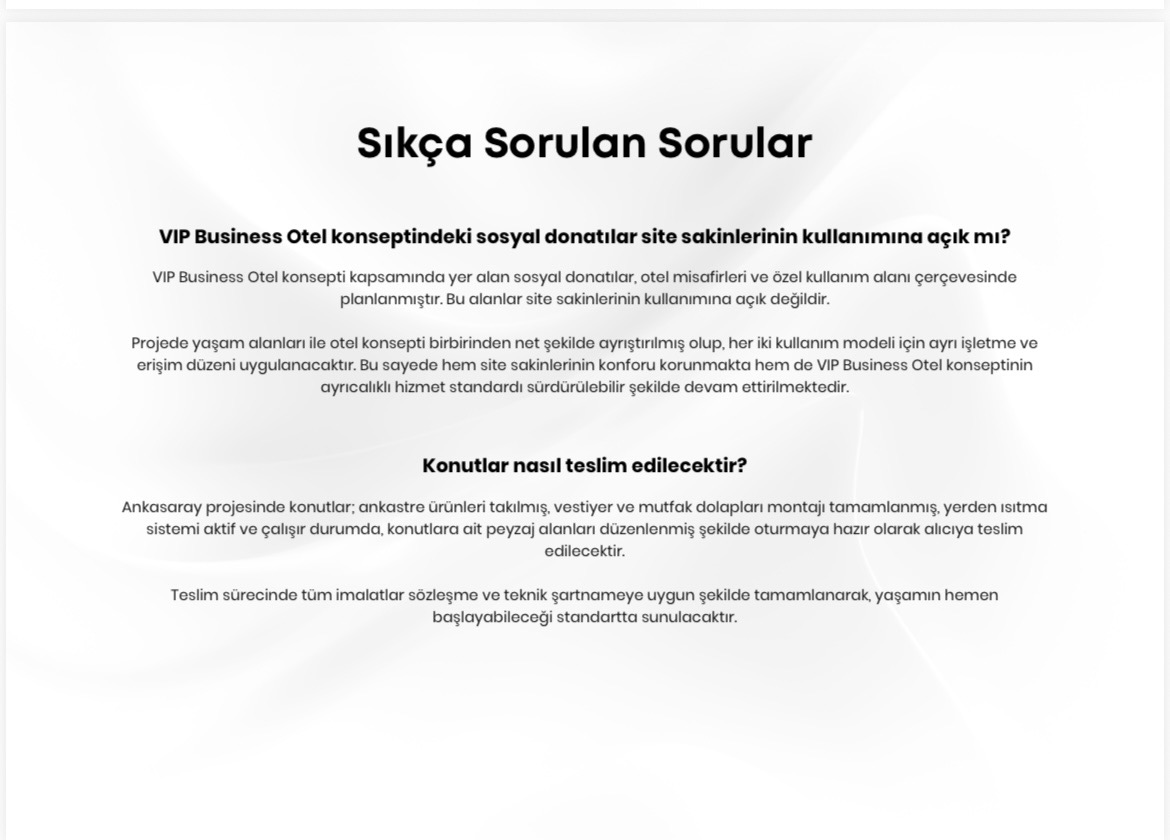 Sıkça Sorulan Sorular

VIP Business Otel konseptindeki sosyal donatılar site sakinlerinin kullanımına açık mı?

VIP Business Otel konsepti kapsamında yer alan sosyal donatılar, otel misafirleri ve özel kullanım alanı çerçevesinde planlanmıştır. Bu alanlar site sakinlerinin kullanımına açık değildir.

Projede yaşam alanları ile otel konsepti birbirinden net şekilde ayrıştırılmış olup, her iki kullanım modeli için ayrı işletme ve erişim düzeni uygulanacaktır. Bu sayede hem site sakinlerinin konforu korunmakta hem de VIP Business Otel konseptinin ayrıcalıklı hizmet standardı sürdürülebilir şekilde devam ettirilmektedir.

Konutlar nasıl teslim edilecektir?

Ankasaray projesinde konutlar; ankastre ürünleri takılmış, vestiyer ve mutfak dolapları montajı tamamlanmış, yerden ısıtma sistemi aktif ve çalışır durumda, konutlara ait peyzaj alanları düzenlenmiş şekilde oturmaya hazır olarak alıcıya teslim edilecektir.

Teslim sürecinde tüm imalatlar sözleşme ve teknik şartnameye uygun şekilde tamamlanarak, yaşamın hemen başlayabileceği standartta sunulacaktır.